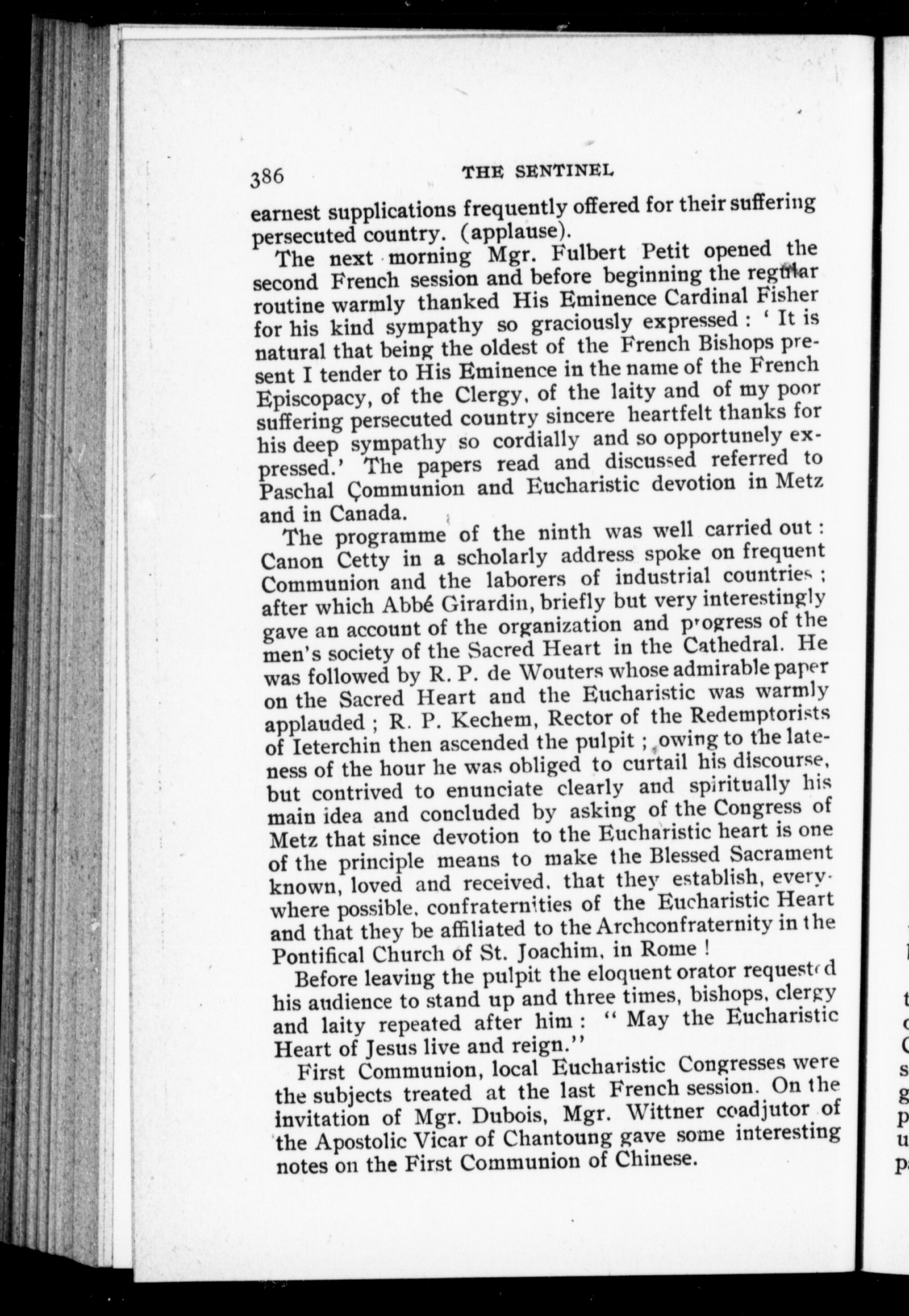 386 THE SENTINEL

earnest supplications frequently offered for their suffering persecuted country. (applause).

The next morning Mgr. Fulbert Petit opened the second French session and before beginning the regular routine warmly thanked His Eminence Cardinal Fisher for his kind sympathy so graciously expressed : ' It is natural that being the oldest of the French Bishops present I tender to His Eminence in the name of the French Episcopacy, of the Clergy, of the laity and of my poor suffering persecuted country sincere heartfelt thanks for his deep sympathy so cordially and so opportunely expressed.' The papers read and discussed referred to Paschal Çommunion and Eucharistic devotion in Metz and in Canada.

The programme of the ninth was well carried out : Canon Cetty in a scholarly address spoke on frequent Communion and the laborers of industrial countries ; after which Abbé Girardin, briefly but very interestingly gave an account of the organization and progress of the men's society of the Sacred Heart in the Cathedral. He was followed by R. P. de Wouters whose admirable paper on the Sacred Heart and the Eucharistic was warmly applauded ; R. P. Kechem, Rector of the Redemptorists of Ieterchin then ascended the pulpit ; owing to the lateness of the hour he was obliged to curtail his discourse, but contrived to enunciate clearly and spiritually his main idea and concluded by asking of the Congress of Metz that since devotion to the Eucharistic heart is one of the principle means to make the Blessed Sacrament known, loved and received, that they establish, everywhere possible, confraternities of the Eucharistic Heart and that they be affiliated to the Archconfraternity in the Pontifical Church of St. Joachim, in Rome !

Before leaving the pulpit the eloquent orator requested his audience to stand up and three times, bishops, clergy and laity repeated after him : " May the Eucharistic Heart of Jesus live and reign."

First Communion, local Eucharistic Congresses were the subjects treated at the last French session. On the invitation of Mgr. Dubois, Mgr. Wittner coadjutor of the Apostolic Vicar of Chantoung gave some interesting notes on the First Communion of Chinese.